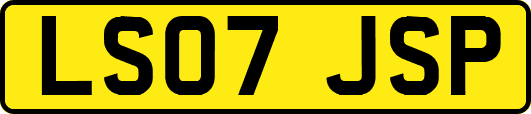 LS07 JSP